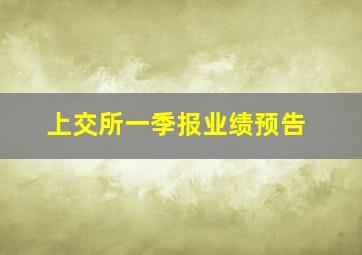 上交所一季报业绩预告